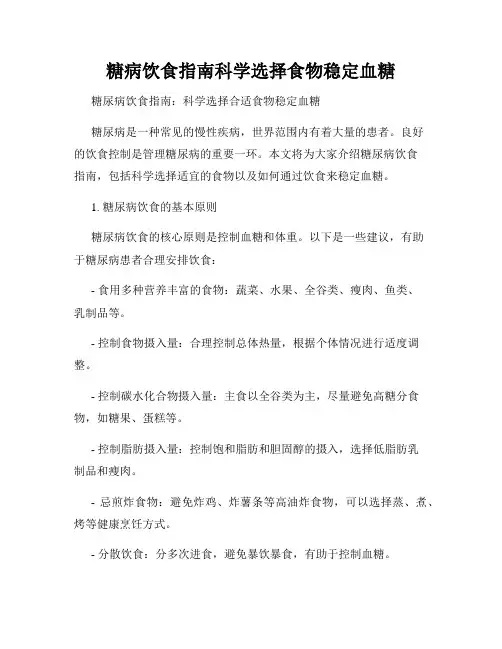 糖病饮食指南科学选择食物稳定血糖

糖尿病饮食指南：科学选择合适食物稳定血糖

糖尿病是一种常见的慢性疾病，世界范围内有着大量的患者。良好的饮食控制是管理糖尿病的重要一环。本文将为大家介绍糖尿病饮食指南，包括科学选择适宜的食物以及如何通过饮食来稳定血糖。

1. 糖尿病饮食的基本原则

糖尿病饮食的核心原则是控制血糖和体重。以下是一些建议，有助于糖尿病患者合理安排饮食：

- 食用多种营养丰富的食物：蔬菜、水果、全谷类、瘦肉、鱼类、乳制品等。

- 控制食物摄入量：合理控制总体热量，根据个体情况进行适度调整。

- 控制碳水化合物摄入量：主食以全谷类为主，尽量避免高糖分食物，如糖果、蛋糕等。

- 控制脂肪摄入量：控制饱和脂肪和胆固醇的摄入，选择低脂肪乳制品和瘦肉。

- 忌煎炸食物：避免炸鸡、炸薯条等高油炸食物，可以选择蒸、煮、烤等健康烹饪方式。

- 分散饮食：分多次进食，避免暴饮暴食，有助于控制血糖。